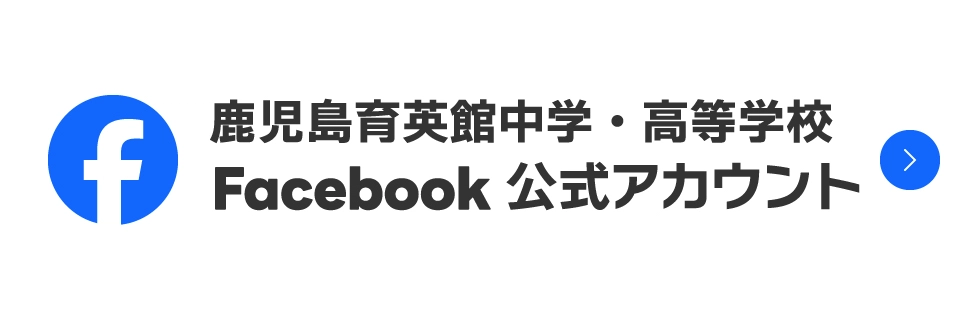 鹿児島育英館中学・高等学校
Facebook 公式アカウント